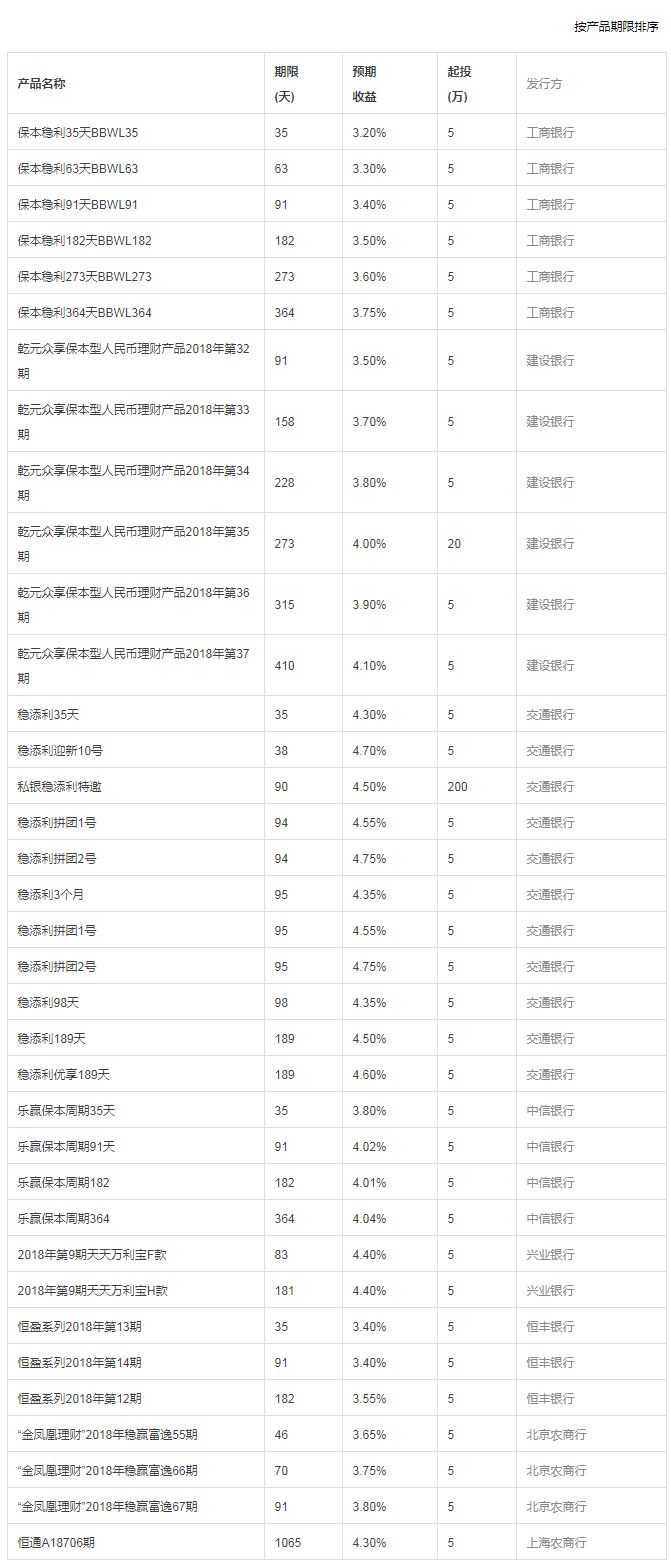 按产品期限排序

| 产品名称 | 期限(天) | 预期收益 | 起投(万) | 发行方 |
|---|---|---|---|---|
| 保本稳利35天BBWL35 | 35 | 3.20% | 5 | 工商银行 |
| 保本稳利63天BBWL63 | 63 | 3.30% | 5 | 工商银行 |
| 保本稳利91天BBWL91 | 91 | 3.40% | 5 | 工商银行 |
| 保本稳利182天BBWL182 | 182 | 3.50% | 5 | 工商银行 |
| 保本稳利273天BBWL273 | 273 | 3.60% | 5 | 工商银行 |
| 保本稳利364天BBWL364 | 364 | 3.75% | 5 | 工商银行 |
| 乾元众享保本型人民币理财产品2018年第32期 | 91 | 3.50% | 5 | 建设银行 |
| 乾元众享保本型人民币理财产品2018年第33期 | 158 | 3.70% | 5 | 建设银行 |
| 乾元众享保本型人民币理财产品2018年第34期 | 228 | 3.80% | 5 | 建设银行 |
| 乾元众享保本型人民币理财产品2018年第35期 | 273 | 4.00% | 20 | 建设银行 |
| 乾元众享保本型人民币理财产品2018年第36期 | 315 | 3.90% | 5 | 建设银行 |
| 乾元众享保本型人民币理财产品2018年第37期 | 410 | 4.10% | 5 | 建设银行 |
| 稳添利35天 | 35 | 4.30% | 5 | 交通银行 |
| 稳添利迎新10号 | 38 | 4.70% | 5 | 交通银行 |
| 私银稳添利特邀 | 90 | 4.50% | 200 | 交通银行 |
| 稳添利拼团1号 | 94 | 4.55% | 5 | 交通银行 |
| 稳添利拼团2号 | 94 | 4.75% | 5 | 交通银行 |
| 稳添利3个月 | 95 | 4.35% | 5 | 交通银行 |
| 稳添利拼团1号 | 95 | 4.55% | 5 | 交通银行 |
| 稳添利拼团2号 | 95 | 4.75% | 5 | 交通银行 |
| 稳添利98天 | 98 | 4.35% | 5 | 交通银行 |
| 稳添利189天 | 189 | 4.50% | 5 | 交通银行 |
| 稳添利优享189天 | 189 | 4.60% | 5 | 交通银行 |
| 乐赢保本周期35天 | 35 | 3.80% | 5 | 中信银行 |
| 乐赢保本周期91天 | 91 | 4.02% | 5 | 中信银行 |
| 乐赢保本周期182 | 182 | 4.01% | 5 | 中信银行 |
| 乐赢保本周期364 | 364 | 4.04% | 5 | 中信银行 |
| 2018年第9期天天万利宝F款 | 83 | 4.40% | 5 | 兴业银行 |
| 2018年第9期天天万利宝H款 | 181 | 4.40% | 5 | 兴业银行 |
| 恒盈系列2018年第13期 | 35 | 3.40% | 5 | 恒丰银行 |
| 恒盈系列2018年第14期 | 91 | 3.40% | 5 | 恒丰银行 |
| 恒盈系列2018年第12期 | 182 | 3.55% | 5 | 恒丰银行 |
| “金凤凰理财”2018年稳赢富逸55期 | 46 | 3.65% | 5 | 北京农商行 |
| “金凤凰理财”2018年稳赢富逸66期 | 70 | 3.75% | 5 | 北京农商行 |
| “金凤凰理财”2018年稳赢富逸67期 | 91 | 3.80% | 5 | 北京农商行 |
| 恒通A18706期 | 1065 | 4.30% | 5 | 上海农商行 |